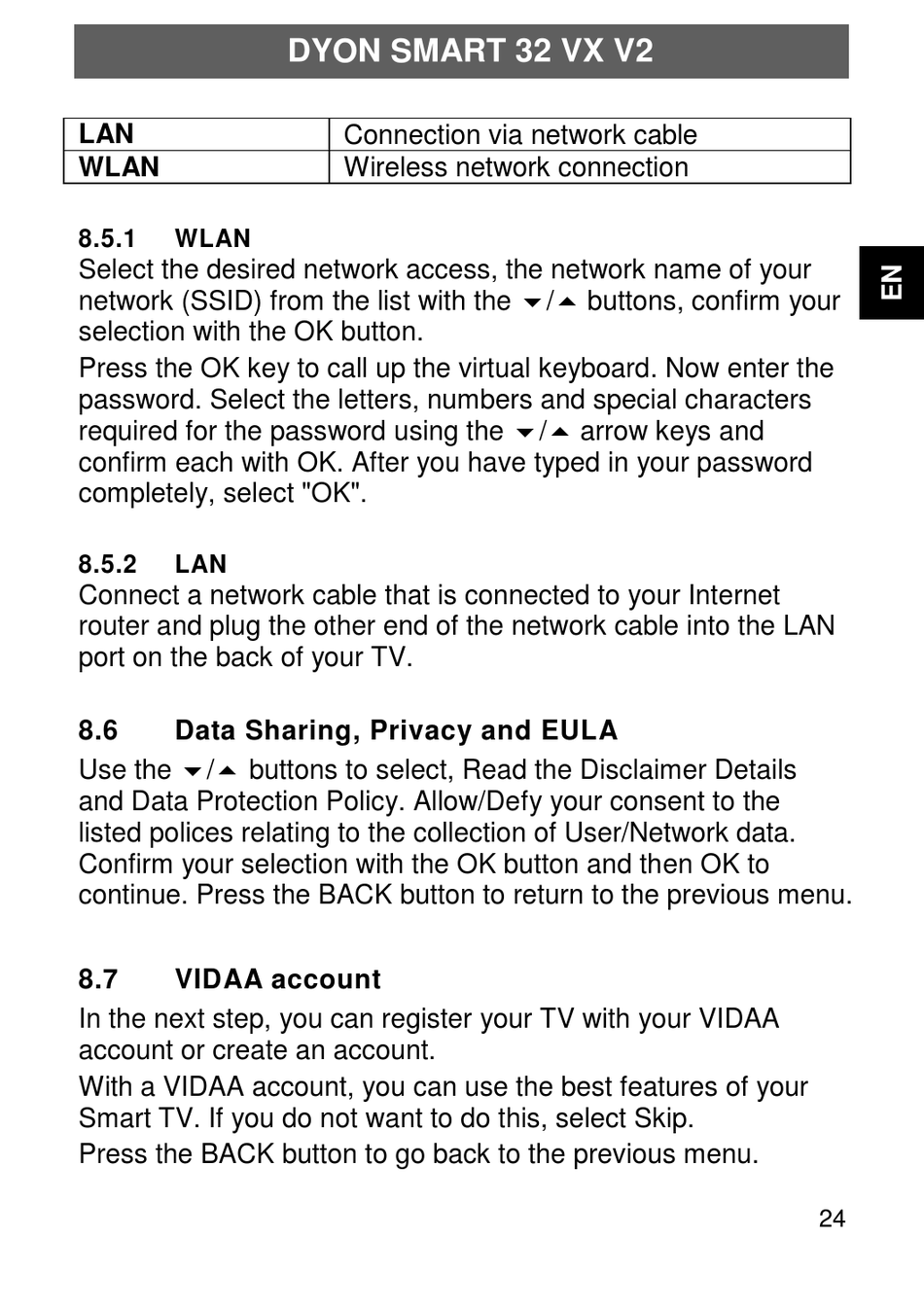 DYON SMART 32 VX V2

| LAN | Connection via network cable |
|---|---|
| WLAN | Wireless network connection |

EN

8.5.1 WLAN
Select the desired network access, the network name of your network (SSID) from the list with the ▼/▲ buttons, confirm your selection with the OK button.

Press the OK key to call up the virtual keyboard. Now enter the password. Select the letters, numbers and special characters required for the password using the ▼/▲ arrow keys and confirm each with OK. After you have typed in your password completely, select "OK".

8.5.2 LAN
Connect a network cable that is connected to your Internet router and plug the other end of the network cable into the LAN port on the back of your TV.

8.6 Data Sharing, Privacy and EULA
Use the ▼/▲ buttons to select, Read the Disclaimer Details and Data Protection Policy. Allow/Defy your consent to the listed polices relating to the collection of User/Network data. Confirm your selection with the OK button and then OK to continue. Press the BACK button to return to the previous menu.

8.7 VIDAA account
In the next step, you can register your TV with your VIDAA account or create an account.

With a VIDAA account, you can use the best features of your Smart TV. If you do not want to do this, select Skip.

Press the BACK button to go back to the previous menu.

24